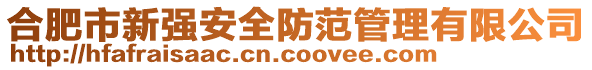 合肥市新强安全防范管理有限公司
http://hfafraisaac.cn.coovee.com